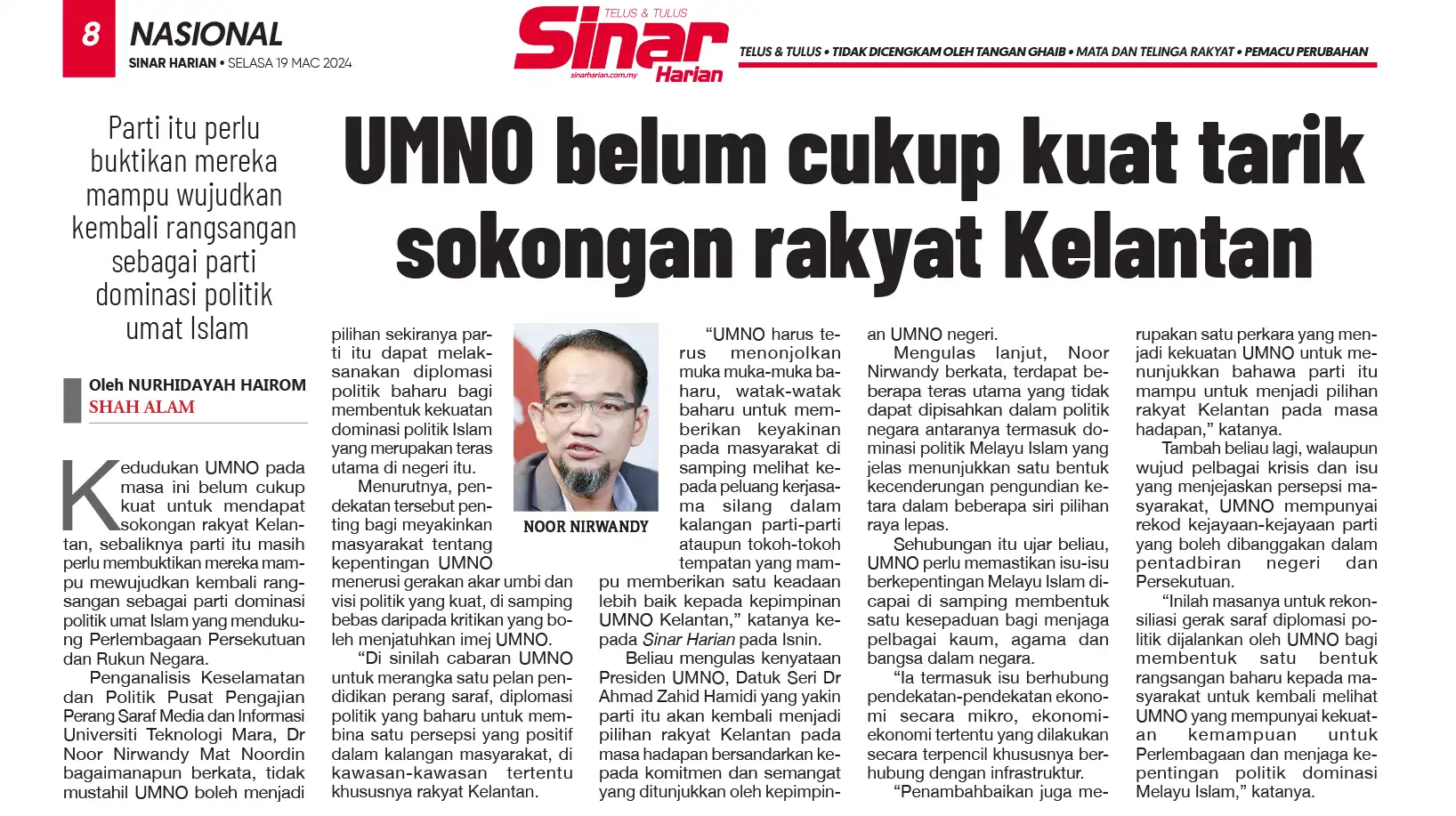 8 NASIONAL
SINAR HARIAN • SELASA 19 MAC 2024

TELUS & TULUS
Sinar Harian
sinarharian.com.my

TELUS & TULUS • TIDAK DICENGKAM OLEH TANGAN GHAIB • MATA DAN TELINGA RAKYAT • PEMACU PERUBAHAN

Parti itu perlu buktikan mereka mampu wujudkan kembali rangsangan sebagai parti dominasi politik umat Islam

UMNO belum cukup kuat tarik sokongan rakyat Kelantan

Oleh NURHIDAYAH HAIROM
SHAH ALAM

Kedudukan UMNO pada masa ini belum cukup kuat untuk mendapat sokongan rakyat Kelantan, sebaliknya parti itu masih perlu membuktikan mereka mampu mewujudkan kembali rangsangan sebagai parti dominasi politik umat Islam yang mendukung Perlembagaan Persekutuan dan Rukun Negara.

Penganalisis Keselamatan dan Politik Pusat Pengajian Perang Saraf Media dan Informasi Universiti Teknologi Mara, Dr Noor Nirwandy Mat Noordin bagaimanapun berkata, tidak mustahil UMNO boleh menjadi pilihan sekiranya parti itu dapat melaksanakan diplomasi politik baharu bagi membentuk kekuatan dominasi politik Islam yang merupakan teras utama di negeri itu.

Menurutnya, pendekatan tersebut penting bagi meyakinkan masyarakat tentang kepentingan UMNO menerusi gerakan akar umbi dan visi politik yang kuat, di samping bebas daripada kritikan yang boleh menjatuhkan imej UMNO.

“Di sinilah cabaran UMNO untuk merangka satu pelan pendidikan perang saraf, diplomasi politik yang baharu untuk membina satu persepsi yang positif dalam kalangan masyarakat, di kawasan-kawasan tertentu khususnya rakyat Kelantan.

NOOR NIRWANDY

“UMNO harus terus menonjolkan muka muka-muka baharu, watak-watak baharu untuk memberikan keyakinan pada masyarakat di samping melihat kepada peluang kerjasama silang dalam kalangan parti-parti ataupun tokoh-tokoh tempatan yang mampu memberikan satu keadaan lebih baik kepada kepimpinan UMNO Kelantan,” katanya kepada Sinar Harian pada Isnin.

Beliau mengulas kenyataan Presiden UMNO, Datuk Seri Dr Ahmad Zahid Hamidi yang yakin parti itu akan kembali menjadi pilihan rakyat Kelantan pada masa hadapan bersandarkan kepada komitmen dan semangat yang ditunjukkan oleh kepimpinan UMNO negeri.

Mengulas lanjut, Noor Nirwandy berkata, terdapat beberapa teras utama yang tidak dapat dipisahkan dalam politik negara antaranya termasuk dominasi politik Melayu Islam yang jelas menunjukkan satu bentuk kecenderungan pengundian ketara dalam beberapa siri pilihan raya lepas.

Sehubungan itu ujar beliau, UMNO perlu memastikan isu-isu berkepentingan Melayu Islam dicapai di samping membentuk satu kesepaduan bagi menjaga pelbagai kaum, agama dan bangsa dalam negara.

“Ia termasuk isu berhubung pendekatan-pendekatan ekonomi secara mikro, ekonomi-ekonomi tertentu yang dilakukan secara terpencil khususnya berhubung dengan infrastruktur.

“Penambahbaikan juga merupakan satu perkara yang menjadi kekuatan UMNO untuk menunjukkan bahawa parti itu mampu untuk menjadi pilihan rakyat Kelantan pada masa hadapan,” katanya.

Tambah beliau lagi, walaupun wujud pelbagai krisis dan isu yang menjejaskan persepsi masyarakat, UMNO mempunyai rekod kejayaan-kejayaan parti yang boleh dibanggakan dalam pentadbiran negeri dan Persekutuan.

“Inilah masanya untuk rekonsiliasi gerak saraf diplomasi politik dijalankan oleh UMNO bagi membentuk satu bentuk rangsangan baharu kepada masyarakat untuk kembali melihat UMNO yang mempunyai kekuatan kemampuan untuk Perlembagaan dan menjaga kepentingan politik dominasi Melayu Islam,” katanya.